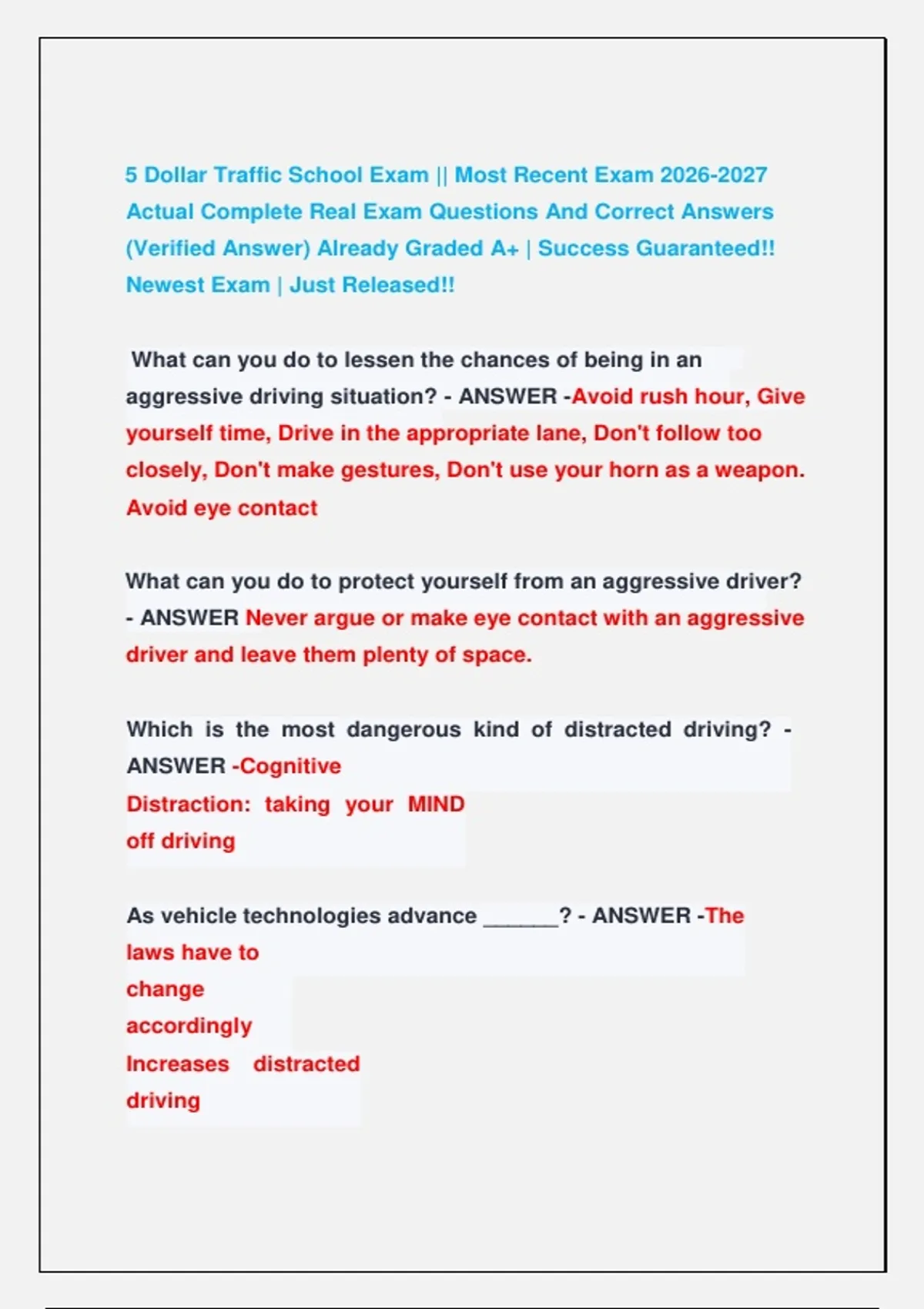 5 Dollar Traffic School Exam || Most Recent Exam 2026-2027 Actual Complete Real Exam Questions And Correct Answers (Verified Answer) Already Graded A+ | Success Guaranteed!! Newest Exam | Just Released!!

What can you do to lessen the chances of being in an aggressive driving situation? - ANSWER -Avoid rush hour, Give yourself time, Drive in the appropriate lane, Don't follow too closely, Don't make gestures, Don't use your horn as a weapon. Avoid eye contact

What can you do to protect yourself from an aggressive driver? - ANSWER Never argue or make eye contact with an aggressive driver and leave them plenty of space.

Which is the most dangerous kind of distracted driving? - ANSWER -Cognitive
Distraction: taking your MIND off driving

As vehicle technologies advance ______? - ANSWER -The laws have to change accordingly
Increases distracted driving